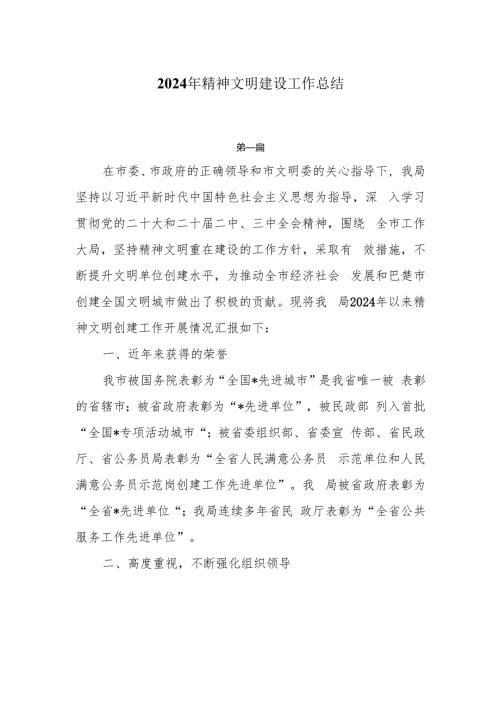 2024年精神文明建设工作总结

第一篇

在市委、市政府的正确领导和市文明委的关心指导下，我局坚持以习近平新时代中国特色社会主义思想为指导，深 入学习贯彻党的二十大和二十届二中、三中全会精神，围绕 全市工作大局，坚持精神文明重在建设的工作方针，采取有 效措施，不断提升文明单位创建水平，为推动全市经济社会 发展和巴楚市创建全国文明城市做出了积极的贡献。现将我 局2024年以来精神文明创建工作开展情况汇报如下：

一、近年来获得的荣誉

我市被国务院表彰为“全国*先进城市”是我省唯一被 表彰的省辖市；被省政府表彰为“*先进单位”，被民政部 列入首批“全国*专项活动城市“；被省委组织部、省委宣 传部、省民政厅、省公务员局表彰为“全省人民满意公务员 示范单位和人民满意公务员示范岗创建工作先进单位”。我 局被省政府表彰为“全省*先进单位“；我局连续多年省民 政厅表彰为“全省公共服务工作先进单位”。

二、高度重视，不断强化组织领导